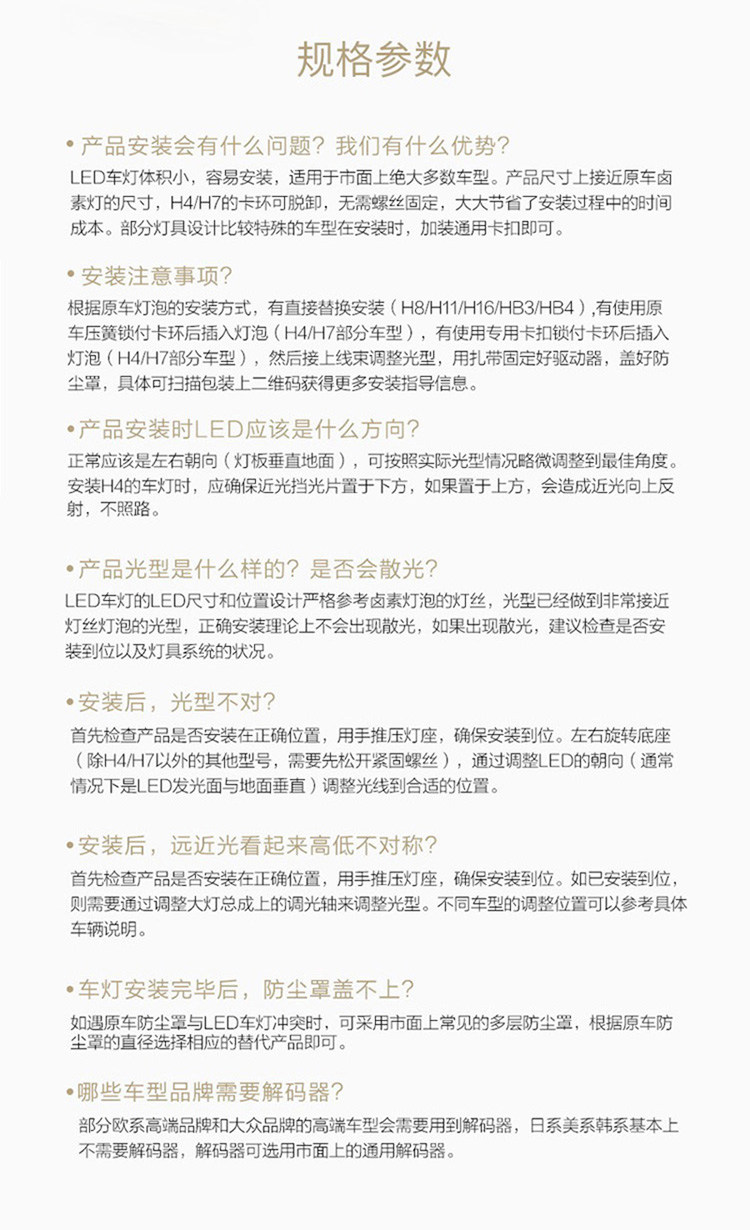 规格参数

• 产品安装会有什么问题？我们有什么优势？

LED车灯体积小，容易安装，适用于市面上绝大多数车型。产品尺寸上接近原车卤素灯的尺寸，H4/H7的卡环可脱卸，无需螺丝固定，大大节省了安装过程中的时间成本。部分灯具设计比较特殊的车型在安装时，加装通用卡扣即可。

• 安装注意事项？

根据原车灯泡的安装方式，有直接替换安装（H8/H11/H16/HB3/HB4）,有使用原车压簧锁付卡环后插入灯泡（H4/H7部分车型），有使用专用卡扣锁付卡环后插入灯泡（H4/H7部分车型），然后接上线束调整光型，用扎带固定好驱动器，盖好防尘罩，具体可扫描包装上二维码获得更多安装指导信息。

• 产品安装时LED应该是什么方向？

正常应该是左右朝向（灯板垂直地面），可按照实际光型情况略微调整到最佳角度。安装H4的车灯时，应确保近光挡光片置于下方，如果置于上方，会造成近光向上反射，不照路。

• 产品光型是什么样的？是否会散光？

LED车灯的LED尺寸和位置设计严格参考卤素灯泡的灯丝，光型已经做到非常接近灯丝灯泡的光型，正确安装理论上不会出现散光，如果出现散光，建议检查是否安装到位以及灯具系统的状况。

• 安装后，光型不对？

首先检查产品是否安装在正确位置，用手推压灯座，确保安装到位。左右旋转底座（除H4/H7以外的其他型号，需要先松开紧固螺丝），通过调整LED的朝向（通常情况下是LED发光面与地面垂直）调整光线到合适的位置。

• 安装后，远近光看起来高低不对称？

首先检查产品是否安装在正确位置，用手推压灯座，确保安装到位。如已安装到位，则需要通过调整大灯总成上的调光轴来调整光型。不同车型的调整位置可以参考具体车辆说明。

• 车灯安装完毕后，防尘罩盖不上？

如遇原车防尘罩与LED车灯冲突时，可采用市面上常见的多层防尘罩，根据原车防尘罩的直径选择相应的替代产品即可。

• 哪些车型品牌需要解码器？

部分欧系高端品牌和大众品牌的高端车型会需要用到解码器，日系美系韩系基本上不需要解码器，解码器可选用市面上的通用解码器。